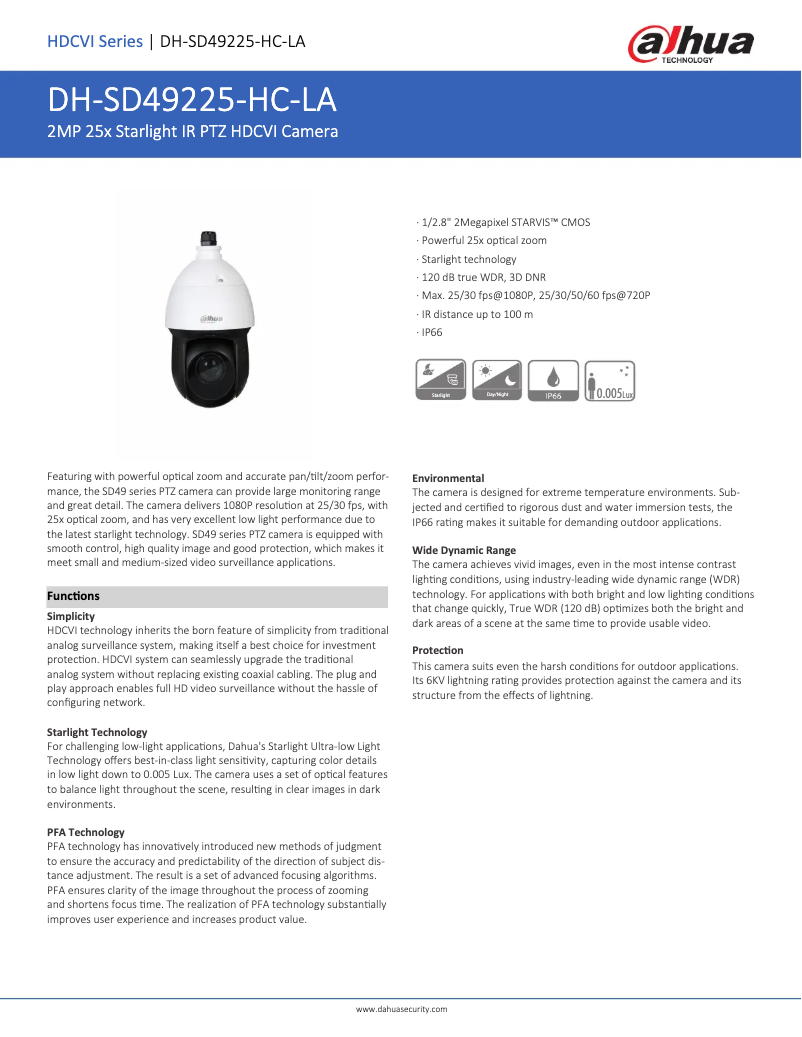 HDCVI Series | DH-SD49225-HC-LA

alhua TECHNOLOGY

DH-SD49225-HC-LA

2MP 25x Starlight IR PTZ HDCVI Camera

alhua

· 1/2.8" 2Megapixel STARVIS™ CMOS
· Powerful 25x optical zoom
· Starlight technology
· 120 dB true WDR, 3D DNR
· Max. 25/30 fps@1080P, 25/30/50/60 fps@720P
· IR distance up to 100 m
· IP66

Starlight Day/Night IP66 0.005Lux

Featuring with powerful optical zoom and accurate pan/tilt/zoom performance, the SD49 series PTZ camera can provide large monitoring range and great detail. The camera delivers 1080P resolution at 25/30 fps, with 25x optical zoom, and has very excellent low light performance due to the latest starlight technology. SD49 series PTZ camera is equipped with smooth control, high quality image and good protection, which makes it meet small and medium-sized video surveillance applications.

Functions

Simplicity
HDCVI technology inherits the born feature of simplicity from traditional analog surveillance system, making itself a best choice for investment protection. HDCVI system can seamlessly upgrade the traditional analog system without replacing existing coaxial cabling. The plug and play approach enables full HD video surveillance without the hassle of configuring network.

Starlight Technology
For challenging low-light applications, Dahua's Starlight Ultra-low Light Technology offers best-in-class light sensitivity, capturing color details in low light down to 0.005 Lux. The camera uses a set of optical features to balance light throughout the scene, resulting in clear images in dark environments.

PFA Technology
PFA technology has innovatively introduced new methods of judgment to ensure the accuracy and predictability of the direction of subject distance adjustment. The result is a set of advanced focusing algorithms. PFA ensures clarity of the image throughout the process of zooming and shortens focus time. The realization of PFA technology substantially improves user experience and increases product value.

Environmental
The camera is designed for extreme temperature environments. Subjected and certified to rigorous dust and water immersion tests, the IP66 rating makes it suitable for demanding outdoor applications.

Wide Dynamic Range
The camera achieves vivid images, even in the most intense contrast lighting conditions, using industry-leading wide dynamic range (WDR) technology. For applications with both bright and low lighting conditions that change quickly, True WDR (120 dB) optimizes both the bright and dark areas of a scene at the same time to provide usable video.

Protection
This camera suits even the harsh conditions for outdoor applications. Its 6KV lightning rating provides protection against the camera and its structure from the effects of lightning.

www.dahuasecurity.com